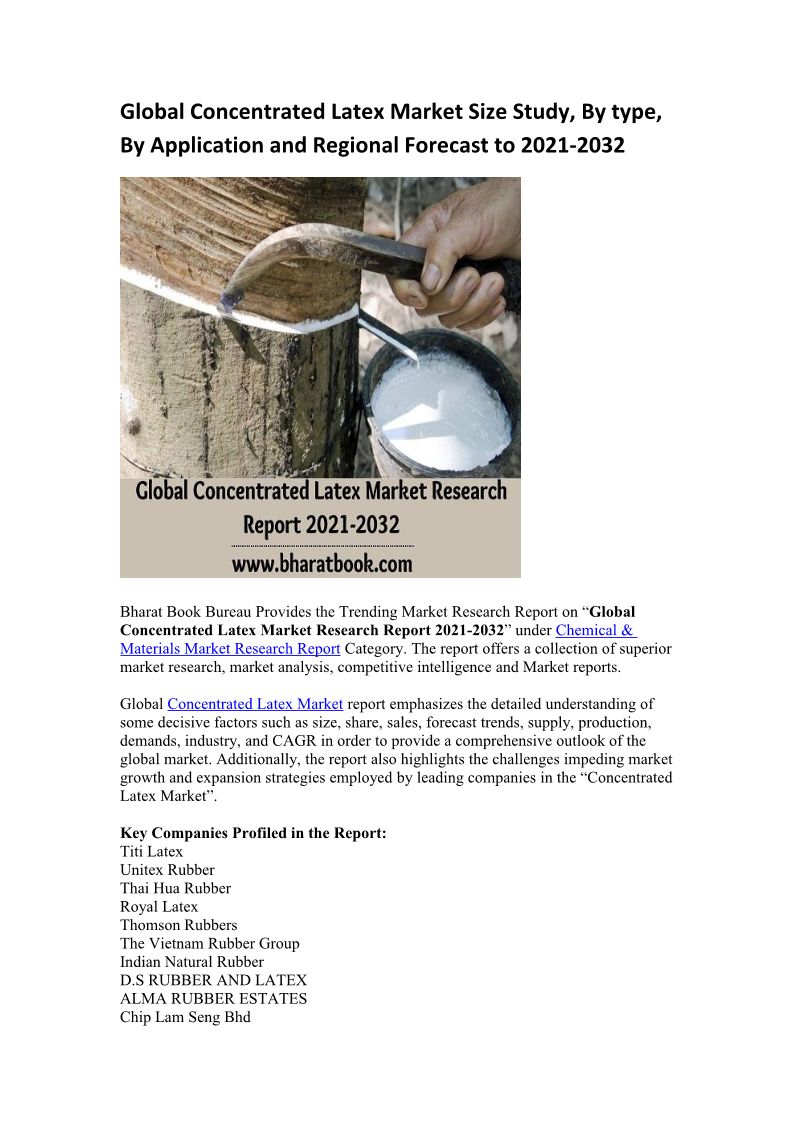 Global Concentrated Latex Market Size Study, By type, By Application and Regional Forecast to 2021-2032

Global Concentrated Latex Market Research Report 2021-2032

www.bharatbook.com

Bharat Book Bureau Provides the Trending Market Research Report on "Global Concentrated Latex Market Research Report 2021-2032" under Chemical & Materials Market Research Report Category. The report offers a collection of superior market research, market analysis, competitive intelligence and Market reports.

Global Concentrated Latex Market report emphasizes the detailed understanding of some decisive factors such as size, share, sales, forecast trends, supply, production, demands, industry, and CAGR in order to provide a comprehensive outlook of the global market. Additionally, the report also highlights the challenges impeding market growth and expansion strategies employed by leading companies in the "Concentrated Latex Market".

Key Companies Profiled in the Report:
Titi Latex
Unitex Rubber
Thai Hua Rubber
Royal Latex
Thomson Rubbers
The Vietnam Rubber Group
Indian Natural Rubber
D.S RUBBER AND LATEX
ALMA RUBBER ESTATES
Chip Lam Seng Bhd